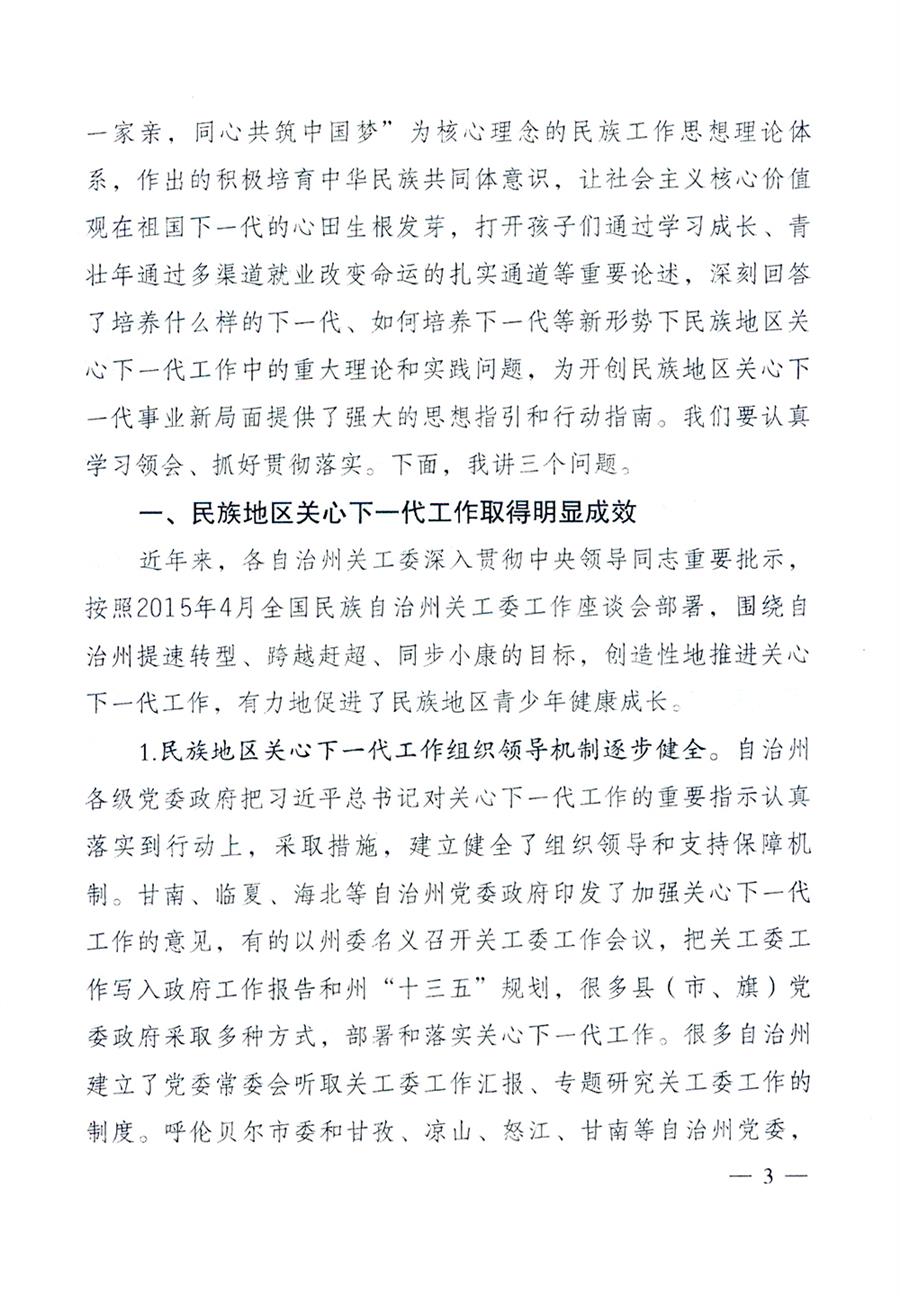 一家亲，同心共筑中国梦”为核心理念的民族工作思想理论体系，作出的积极培育中华民族共同体意识，让社会主义核心价值观在祖国下一代的心田生根发芽，打开孩子们通过学习成长、青壮年通过多渠道就业改变命运的扎实通道等重要论述，深刻回答了培养什么样的下一代、如何培养下一代等新形势下民族地区关心下一代工作中的重大理论和实践问题，为开创民族地区关心下一代事业新局面提供了强大的思想指引和行动指南。我们要认真学习领会、抓好贯彻落实。下面，我讲三个问题。

一、民族地区关心下一代工作取得明显成效

近年来，各自治州关工委深入贯彻中央领导同志重要批示，按照2015年4月全国民族自治州关工委工作座谈会部署，围绕自治州提速转型、跨越赶超、同步小康的目标，创造性地推进关心下一代工作，有力地促进了民族地区青少年健康成长。

1.民族地区关心下一代工作组织领导机制逐步健全。自治州各级党委政府把习近平总书记对关心下一代工作的重要指示认真落实到行动上，采取措施，建立健全了组织领导和支持保障机制。甘南、临夏、海北等自治州党委政府印发了加强关心下一代工作的意见，有的以州委名义召开关工委工作会议，把关工委工作写入政府工作报告和州“十三五”规划，很多县（市、旗）党委政府采取多种方式，部署和落实关心下一代工作。很多自治州建立了党委常委会听取关工委工作汇报、专题研究关工委工作的制度。呼伦贝尔市委和甘孜、凉山、怒江、甘南等自治州党委，

— 3 —